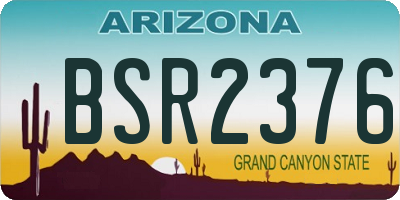 ARIZONA

BSR2376

GRAND CANYON STATE